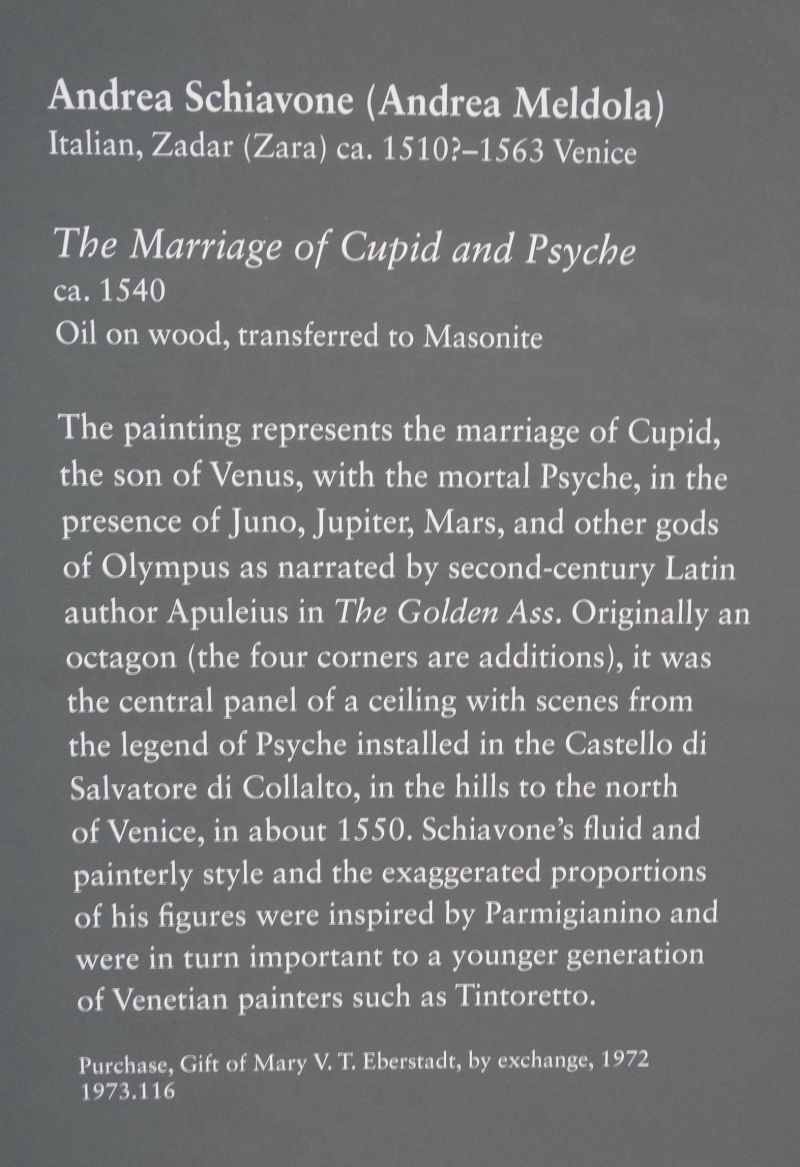 Andrea Schiavone (Andrea Meldola)
Italian, Zadar (Zara) ca. 1510?–1563 Venice

The Marriage of Cupid and Psyche
ca. 1540
Oil on wood, transferred to Masonite

The painting represents the marriage of Cupid, the son of Venus, with the mortal Psyche, in the presence of Juno, Jupiter, Mars, and other gods of Olympus as narrated by second-century Latin author Apuleius in The Golden Ass. Originally an octagon (the four corners are additions), it was the central panel of a ceiling with scenes from the legend of Psyche installed in the Castello di Salvatore di Collalto, in the hills to the north of Venice, in about 1550. Schiavone's fluid and painterly style and the exaggerated proportions of his figures were inspired by Parmigianino and were in turn important to a younger generation of Venetian painters such as Tintoretto.

Purchase, Gift of Mary V. T. Eberstadt, by exchange, 1972
1973.116